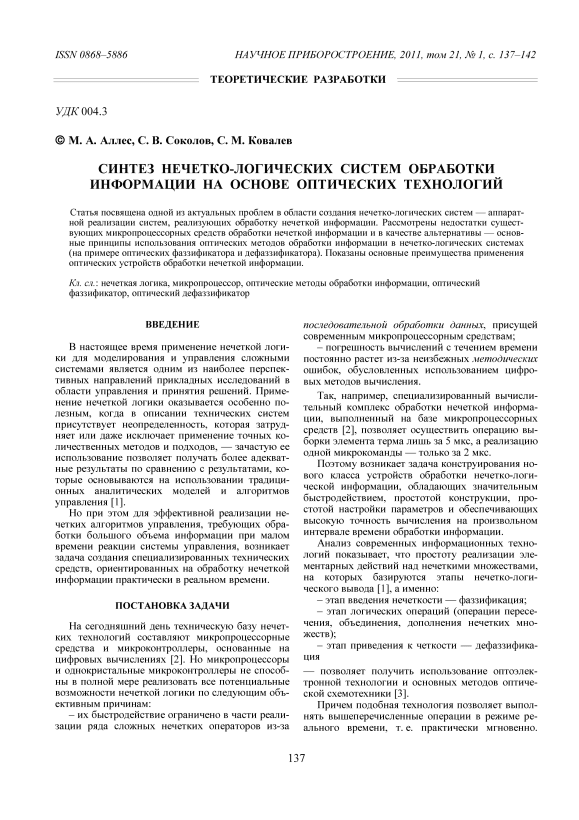 ISSN 0868–5886

НАУЧНОЕ ПРИБОРОСТРОЕНИЕ, 2011, том 21, № 1, с. 137–142

ТЕОРЕТИЧЕСКИЕ РАЗРАБОТКИ

УДК 004.3

© М. А. Аллес, С. В. Соколов, С. М. Ковалев

СИНТЕЗ НЕЧЕТКО-ЛОГИЧЕСКИХ СИСТЕМ ОБРАБОТКИ ИНФОРМАЦИИ НА ОСНОВЕ ОПТИЧЕСКИХ ТЕХНОЛОГИЙ

Статья посвящена одной из актуальных проблем в области создания нечетко-логических систем — аппаратной реализации систем, реализующих обработку нечеткой информации. Рассмотрены недостатки существующих микропроцессорных средств обработки нечеткой информации и в качестве альтернативы — основные принципы использования оптических методов обработки информации в нечетко-логических системах (на примере оптических фаззификатора и дефаззификатора). Показаны основные преимущества применения оптических устройств обработки нечеткой информации.

Кл. сл.: нечеткая логика, микропроцессор, оптические методы обработки информации, оптический фаззификатор, оптический дефаззификатор

ВВЕДЕНИЕ

В настоящее время применение нечеткой логики для моделирования и управления сложными системами является одним из наиболее перспективных направлений прикладных исследований в области управления и принятия решений. Применение нечеткой логики оказывается особенно полезным, когда в описании технических систем присутствует неопределенность, которая затрудняет или даже исключает применение точных количественных методов и подходов, — зачастую ее использование позволяет получать более адекватные результаты по сравнению с результатами, которые основываются на использовании традиционных аналитических моделей и алгоритмов управления [1].

Но при этом для эффективной реализации нечетких алгоритмов управления, требующих обработки большого объема информации при малом времени реакции системы управления, возникает задача создания специализированных технических средств, ориентированных на обработку нечеткой информации практически в реальном времени.

ПОСТАНОВКА ЗАДАЧИ

На сегодняшний день техническую базу нечетких технологий составляют микропроцессорные средства и микроконтроллеры, основанные на цифровых вычислениях [2]. Но микропроцессоры и однокристальные микроконтроллеры не способны в полной мере реализовать все потенциальные возможности нечеткой логики по следующим объективным причинам:

– их быстродействие ограничено в части реализации ряда сложных нечетких операторов из-за последовательной обработки данных, присущей современным микропроцессорным средствам;

– погрешность вычислений с течением времени постоянно растет из-за неизбежных методических ошибок, обусловленных использованием цифровых методов вычисления.

Так, например, специализированный вычислительный комплекс обработки нечеткой информации, выполненный на базе микропроцессорных средств [2], позволяет осуществить операцию выборки элемента терма лишь за 5 мкс, а реализацию одной микрокоманды — только за 2 мкс.

Поэтому возникает задача конструирования нового класса устройств обработки нечетко-логической информации, обладающих значительным быстродействием, простотой конструкции, простотой настройки параметров и обеспечивающих высокую точность вычисления на произвольном интервале времени обработки информации.

Анализ современных информационных технологий показывает, что простоту реализации элементарных действий над нечеткими множествами, на которых базируются этапы нечетко-логического вывода [1], а именно:

– этап введения нечеткости — фаззификация;

– этап логических операций (операции пересечения, объединения, дополнения нечетких множеств);

– этап приведения к четкости — дефаззификация

— позволяет получить использование оптоэлектронной технологии и основных методов оптической схемотехники [3].

Причем подобная технология позволяет выполнять вышеперечисленные операции в режиме реального времени, т. е. практически мгновенно.

137